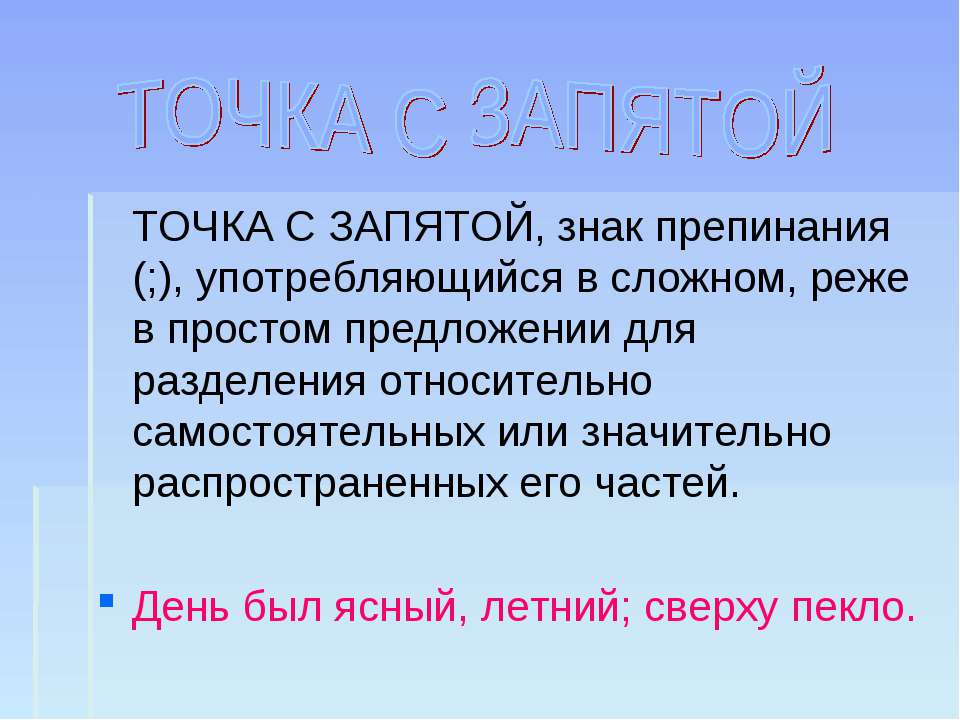 ТОЧКА С ЗАПЯТОЙ

ТОЧКА С ЗАПЯТОЙ, знак препинания (;), употребляющийся в сложном, реже в простом предложении для разделения относительно самостоятельных или значительно распространенных его частей.

День был ясный, летний; сверху пекло.